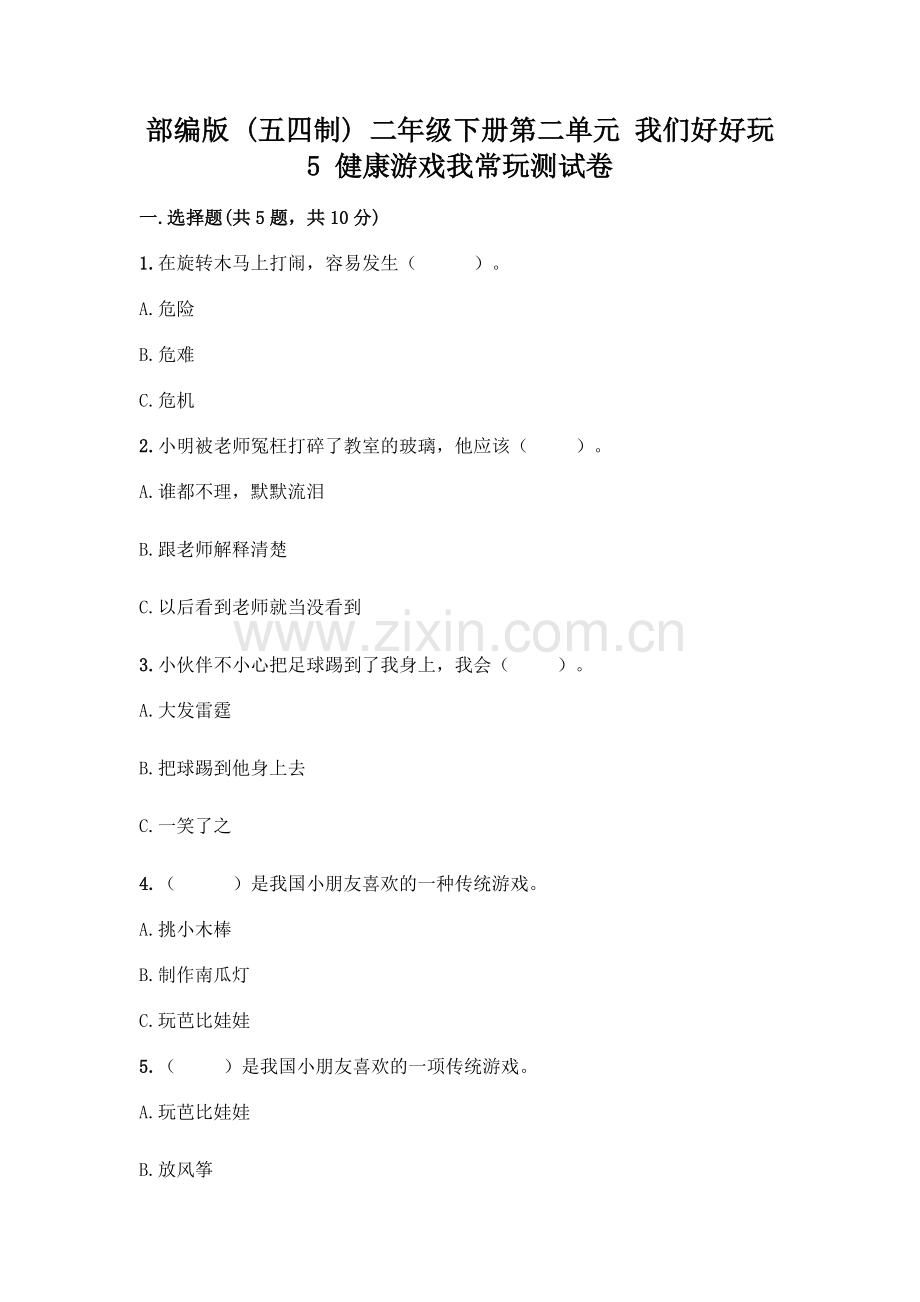 部编版（五四制）二年级下册第二单元 我们好好玩 5 健康游戏我常玩测试卷

一.选择题(共5题，共10分)

1.在旋转木马上打闹，容易发生（　　）。

A.危险

B.危难

C.危机

2.小明被老师冤枉打碎了教室的玻璃，他应该（　　）。

A.谁都不理，默默流泪

B.跟老师解释清楚

C.以后看到老师就当没看到

www.zixin.com.cn

3.小伙伴不小心把足球踢到了我身上，我会（　　）。

A.大发雷霆

B.把球踢到他身上去

C.一笑了之

4.（　　）是我国小朋友喜欢的一种传统游戏。

A.挑小木棒

B.制作南瓜灯

C.玩芭比娃娃

5.（　　）是我国小朋友喜欢的一项传统游戏。

A.玩芭比娃娃

B.放风筝